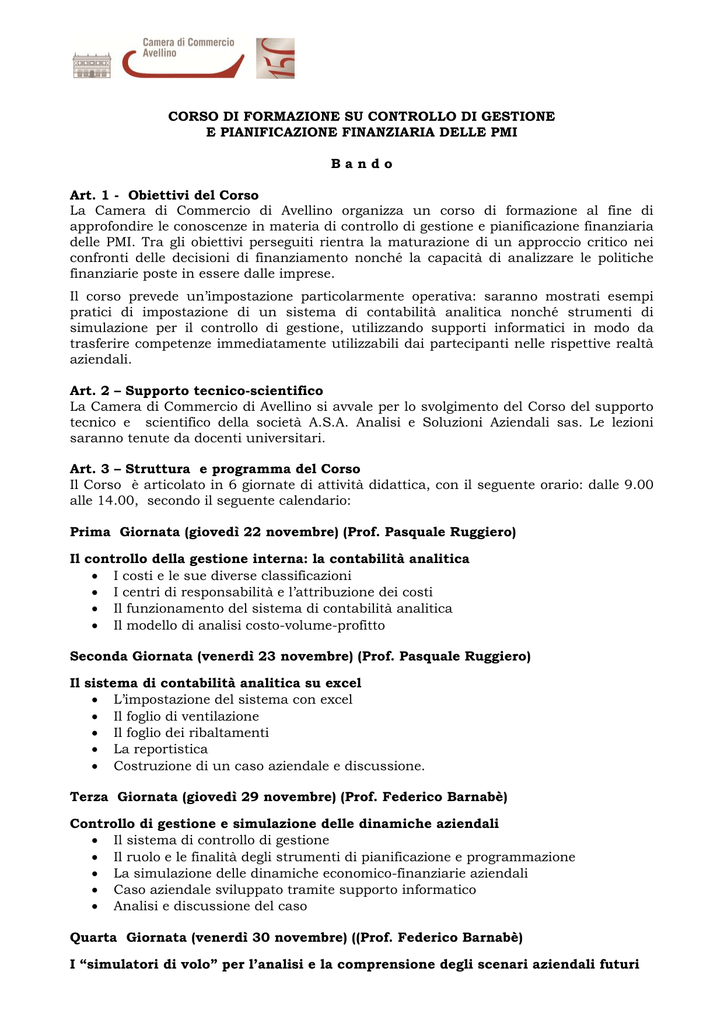 Camera di Commercio Avellino

150

CORSO DI FORMAZIONE SU CONTROLLO DI GESTIONE E PIANIFICAZIONE FINANZIARIA DELLE PMI

B a n d o

Art. 1 - Obiettivi del Corso
La Camera di Commercio di Avellino organizza un corso di formazione al fine di approfondire le conoscenze in materia di controllo di gestione e pianificazione finanziaria delle PMI. Tra gli obiettivi perseguiti rientra la maturazione di un approccio critico nei confronti delle decisioni di finanziamento nonché la capacità di analizzare le politiche finanziarie poste in essere dalle imprese.

Il corso prevede un'impostazione particolarmente operativa: saranno mostrati esempi pratici di impostazione di un sistema di contabilità analitica nonché strumenti di simulazione per il controllo di gestione, utilizzando supporti informatici in modo da trasferire competenze immediatamente utilizzabili dai partecipanti nelle rispettive realtà aziendali.

Art. 2 – Supporto tecnico-scientifico
La Camera di Commercio di Avellino si avvale per lo svolgimento del Corso del supporto tecnico e scientifico della società A.S.A. Analisi e Soluzioni Aziendali sas. Le lezioni saranno tenute da docenti universitari.

Art. 3 – Struttura e programma del Corso
Il Corso è articolato in 6 giornate di attività didattica, con il seguente orario: dalle 9.00 alle 14.00, secondo il seguente calendario:

Prima Giornata (giovedì 22 novembre) (Prof. Pasquale Ruggiero)

Il controllo della gestione interna: la contabilità analitica
• I costi e le sue diverse classificazioni
• I centri di responsabilità e l'attribuzione dei costi
• Il funzionamento del sistema di contabilità analitica
• Il modello di analisi costo-volume-profitto

Seconda Giornata (venerdì 23 novembre) (Prof. Pasquale Ruggiero)

Il sistema di contabilità analitica su excel
• L'impostazione del sistema con excel
• Il foglio di ventilazione
• Il foglio dei ribaltamenti
• La reportistica
• Costruzione di un caso aziendale e discussione.

Terza Giornata (giovedì 29 novembre) (Prof. Federico Barnabè)

Controllo di gestione e simulazione delle dinamiche aziendali
• Il sistema di controllo di gestione
• Il ruolo e le finalità degli strumenti di pianificazione e programmazione
• La simulazione delle dinamiche economico-finanziarie aziendali
• Caso aziendale sviluppato tramite supporto informatico
• Analisi e discussione del caso

Quarta Giornata (venerdì 30 novembre) ((Prof. Federico Barnabè)

I "simulatori di volo" per l'analisi e la comprensione degli scenari aziendali futuri